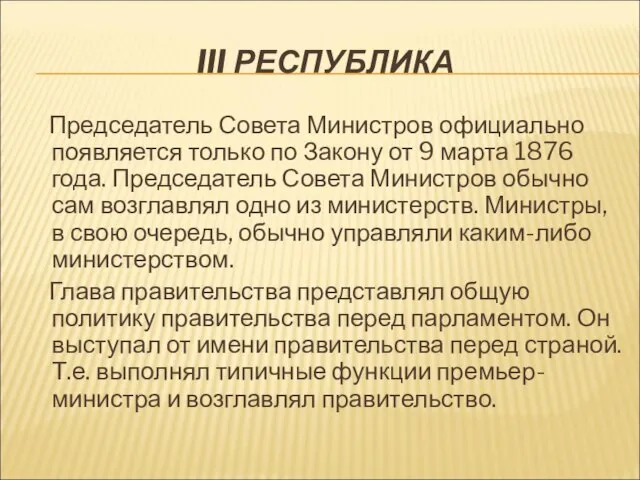 III РЕСПУБЛИКА

Председатель Совета Министров официально появляется только по Закону от 9 марта 1876 года. Председатель Совета Министров обычно сам возглавлял одно из министерств. Министры, в свою очередь, обычно управляли каким-либо министерством.

Глава правительства представлял общую политику правительства перед парламентом. Он выступал от имени правительства перед страной. Т.е. выполнял типичные функции премьер-министра и возглавлял правительство.